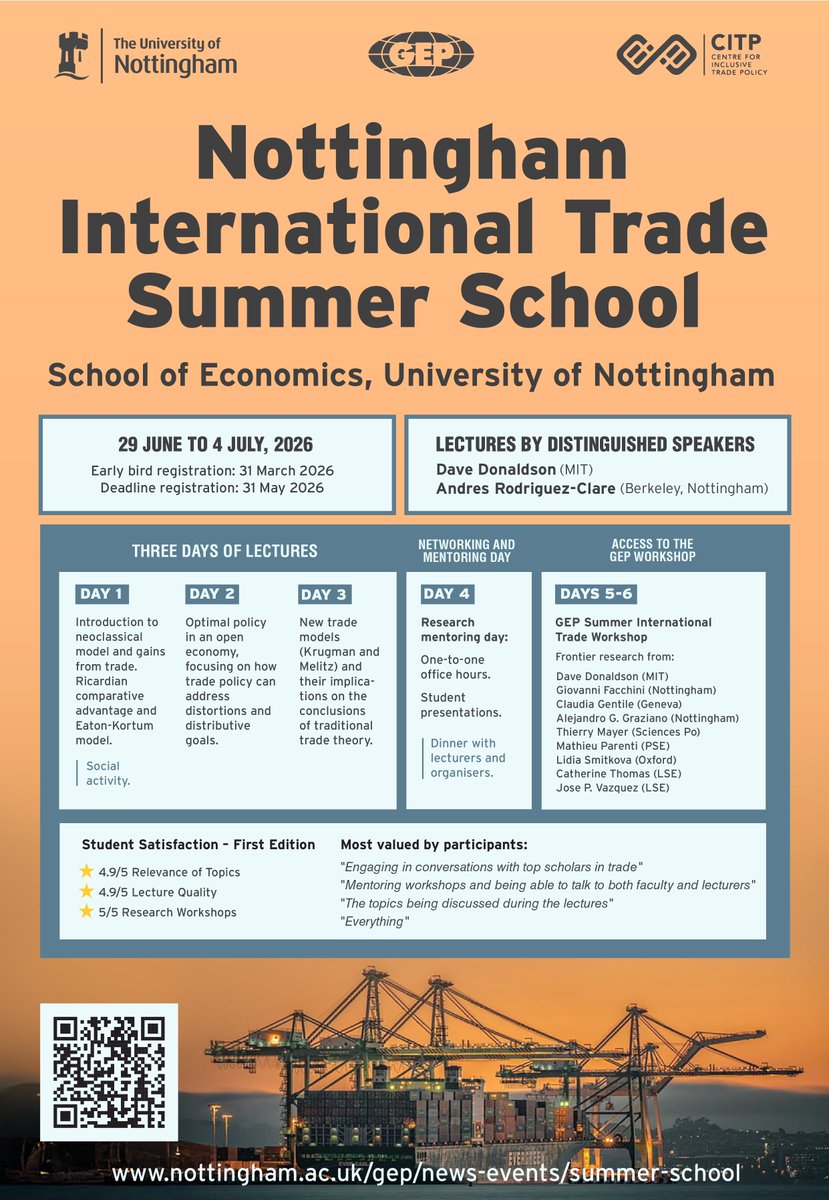 The University of Nottingham

GEP

CITP CENTRE FOR INCLUSIVE TRADE POLICY

Nottingham International Trade Summer School

School of Economics, University of Nottingham

29 JUNE TO 4 JULY, 2026
Early bird registration: 31 March 2026
Deadline registration: 31 May 2026

LECTURES BY DISTINGUISHED SPEAKERS
Dave Donaldson (MIT)
Andres Rodriguez-Clare (Berkeley, Nottingham)

THREE DAYS OF LECTURES

DAY 1
Introduction to neoclassical model and gains from trade. Ricardian comparative advantage and Eaton-Kortum model.

Social activity.

DAY 2
Optimal policy in an open economy, focusing on how trade policy can address distortions and distributive goals.

DAY 3
New trade models (Krugman and Melitz) and their implications on the conclusions of traditional trade theory.

NETWORKING AND MENTORING DAY

DAY 4
Research mentoring day:
One-to-one office hours.
Student presentations.

Dinner with lecturers and organisers.

ACCESS TO THE GEP WORKSHOP

DAYS 5-6
GEP Summer International Trade Workshop
Frontier research from:
Dave Donaldson (MIT)
Giovanni Facchini (Nottingham)
Claudia Gentile (Geneva)
Alejandro G. Graziano (Nottingham)
Thierry Mayer (Sciences Po)
Mathieu Parenti (PSE)
Lidia Smitkova (Oxford)
Catherine Thomas (LSE)
Jose P. Vazquez (LSE)

Student Satisfaction – First Edition
4.9/5 Relevance of Topics
4.9/5 Lecture Quality
5/5 Research Workshops

Most valued by participants:
"Engaging in conversations with top scholars in trade"
"Mentoring workshops and being able to talk to both faculty and lecturers"
"The topics being discussed during the lectures"
"Everything"

www.nottingham.ac.uk/gep/news-events/summer-school